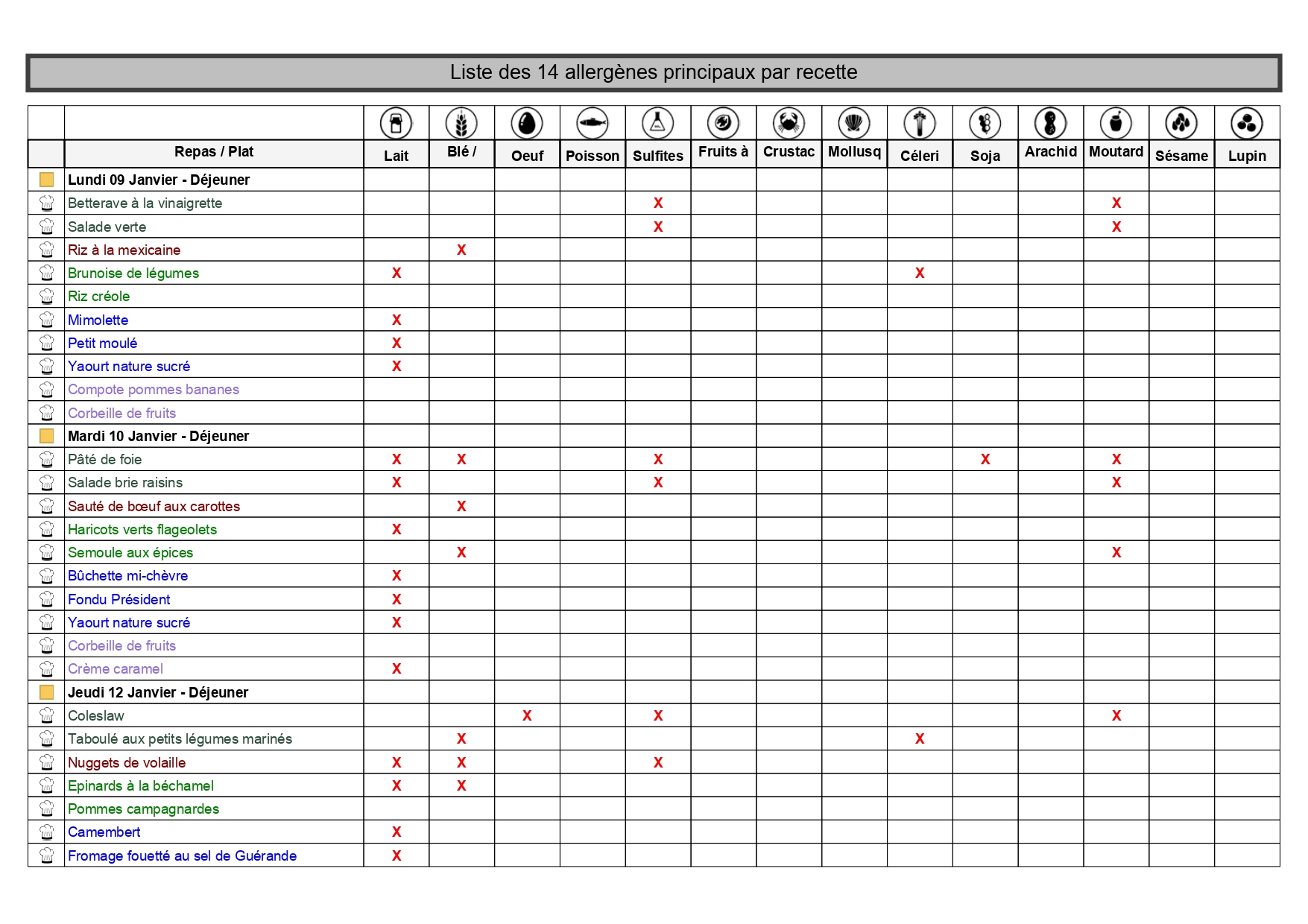 Liste des 14 allergènes principaux par recette

| Repas / Plat | Lait | Blé / | Oeuf | Poisson | Sulfites | Fruits à | Crustac | Mollusq | Céleri | Soja | Arachid | Moutard | Sésame | Lupin |
|---|---|---|---|---|---|---|---|---|---|---|---|---|---|---|
| Lundi 09 Janvier - Déjeuner | | | | | | | | | | | | | | |
| Betterave à la vinaigrette | | | | | X | | | | | | | X | | |
| Salade verte | | | | | X | | | | | | | X | | |
| Riz à la mexicaine | | X | | | | | | | | | | | | |
| Brunoise de légumes | X | | | | | | | | X | | | | | |
| Riz créole | | | | | | | | | | | | | | |
| Mimolette | X | | | | | | | | | | | | | |
| Petit moulé | X | | | | | | | | | | | | | |
| Yaourt nature sucré | X | | | | | | | | | | | | | |
| Compote pommes bananes | | | | | | | | | | | | | | |
| Corbeille de fruits | | | | | | | | | | | | | | |
| Mardi 10 Janvier - Déjeuner | | | | | | | | | | | | | | |
| Pâté de foie | X | X | | | X | | | | | X | | X | | |
| Salade brie raisins | X | | | | X | | | | | | | X | | |
| Sauté de bœuf aux carottes | | X | | | | | | | | | | | | |
| Haricots verts flageolets | X | | | | | | | | | | | | | |
| Semoule aux épices | | X | | | | | | | | | | X | | |
| Bûchette mi-chèvre | X | | | | | | | | | | | | | |
| Fondu Président | X | | | | | | | | | | | | | |
| Yaourt nature sucré | X | | | | | | | | | | | | | |
| Corbeille de fruits | | | | | | | | | | | | | | |
| Crème caramel | X | | | | | | | | | | | | | |
| Jeudi 12 Janvier - Déjeuner | | | | | | | | | | | | | | |
| Coleslaw | | | X | | X | | | | | | | X | | |
| Taboulé aux petits légumes marinés | | X | | | | | | | X | | | | | |
| Nuggets de volaille | X | X | | | X | | | | | | | | | |
| Epinards à la béchamel | X | X | | | | | | | | | | | | |
| Pommes campagnardes | | | | | | | | | | | | | | |
| Camembert | X | | | | | | | | | | | | | |
| Fromage fouetté au sel de Guérande | X | | | | | | | | | | | | | |